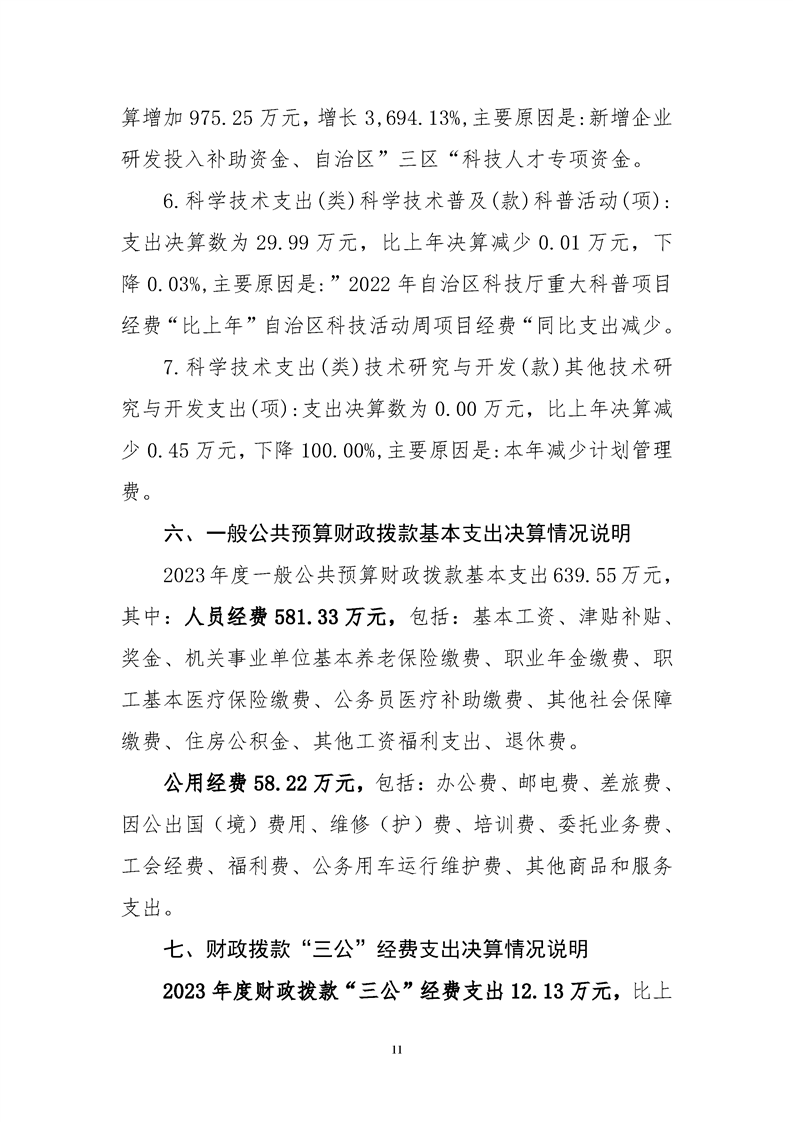 算增加 975.25 万元，增长 3,694.13%，主要原因是：新增企业研发投入补助资金、自治区”三区“科技人才专项资金。

6.科学技术支出(类)科学技术普及(款)科普活动(项)：支出决算数为 29.99 万元，比上年决算减少 0.01 万元，下降 0.03%，主要原因是：”2022 年自治区科技厅重大科普项目经费“比上年”自治区科技活动周项目经费“同比支出减少。

7.科学技术支出(类)技术研究与开发(款)其他技术研究与开发支出(项)：支出决算数为 0.00 万元，比上年决算减少 0.45 万元，下降 100.00%，主要原因是：本年减少计划管理费。

六、一般公共预算财政拨款基本支出决算情况说明

2023 年度一般公共预算财政拨款基本支出 639.55 万元，其中：人员经费 581.33 万元，包括：基本工资、津贴补贴、奖金、机关事业单位基本养老保险缴费、职业年金缴费、职工基本医疗保险缴费、公务员医疗补助缴费、其他社会保障缴费、住房公积金、其他工资福利支出、退休费。

公用经费 58.22 万元，包括：办公费、邮电费、差旅费、因公出国（境）费用、维修（护）费、培训费、委托业务费、工会经费、福利费、公务用车运行维护费、其他商品和服务支出。

七、财政拨款“三公”经费支出决算情况说明

2023 年度财政拨款“三公”经费支出 12.13 万元，比上

11